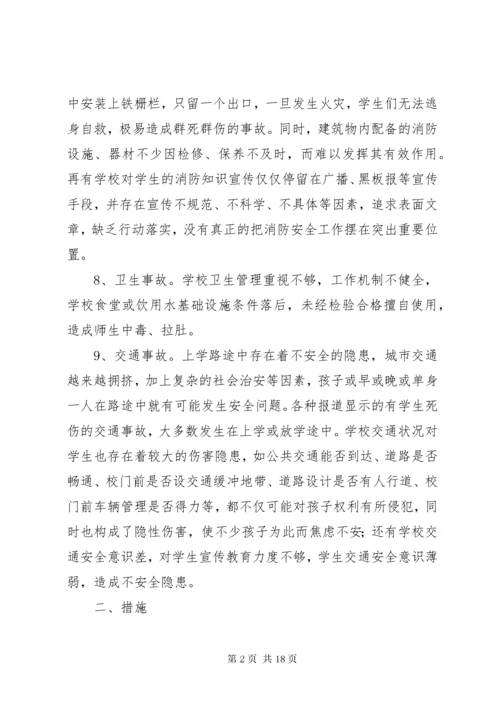 中安装上铁栅栏，只留一个出口，一旦发生火灾，学生们无法逃身自救，极易造成群死群伤的事故。同时，建筑物内配备的消防设施、器材不少因检修、保养不及时，而难以发挥其有效作用。再有学校对学生的消防知识宣传仅仅停留在广播、黑板报等宣传手段，并存在宣传不规范、不科学、不具体等因素，追求表面文章，缺乏行动落实，没有真正的把消防安全工作摆在突出重要位置。

8、卫生事故。学校卫生管理重视不够，工作机制不健全，学校食堂或饮用水基础设施条件落后，未经检验合格擅自使用，造成师生中毒、拉肚。

9、交通事故。上学路途中存在着不安全的隐患，城市交通越来越拥挤，加上复杂的社会治安等因素，孩子或早或晚或单身一人在路途中就有可能发生安全问题。各种报道显示的有学生死伤的交通事故，大多数发生在上学或放学途中。学校交通状况对学生也存在着较大的伤害隐患，如公共交通能否到达、道路是否畅通、校门前是否设交通缓冲地带、道路设计是否有人行道、校门前车辆管理是否得力等，都不仅可能对孩子权利有所侵犯，同时也构成了隐性伤害，使不少孩子为此而焦虑不安；还有学校交通安全意识差，对学生宣传教育力度不够，学生交通安全意识薄弱，造成不安全隐患。

二、措施

第 2 页 共 18 页